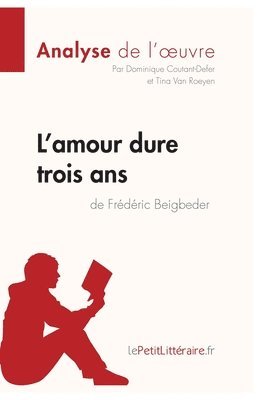 Analyse de l'œuvre
Par Dominique Coutant-Defer
et Tina Van Roeyen

L'amour dure trois ans

de Frédéric Beigbeder

lePetitLittéraire.fr